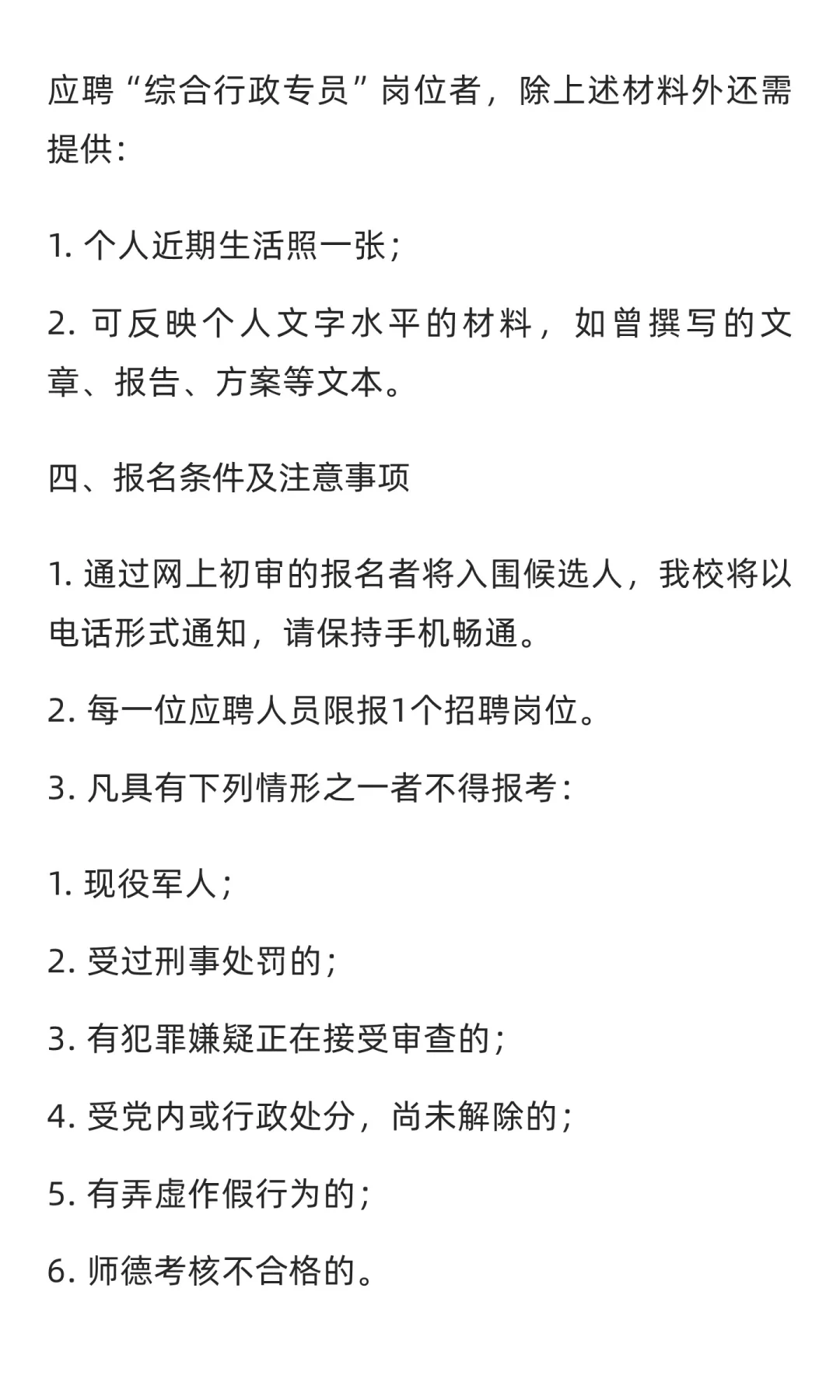 应聘“综合行政专员”岗位者，除上述材料外还需提供：

1. 个人近期生活照一张；

2. 可反映个人文字水平的材料，如曾撰写的文章、报告、方案等文本。

四、报名条件及注意事项

1. 通过网上初审的报名者将入围候选人，我校将以电话形式通知，请保持手机畅通。

2. 每一位应聘人员限报1个招聘岗位。

3. 凡具有下列情形之一者不得报考：

1. 现役军人；

2. 受过刑事处罚的；

3. 有犯罪嫌疑正在接受审查的；

4. 受党内或行政处分，尚未解除的；

5. 有弄虚作假行为的；

6. 师德考核不合格的。